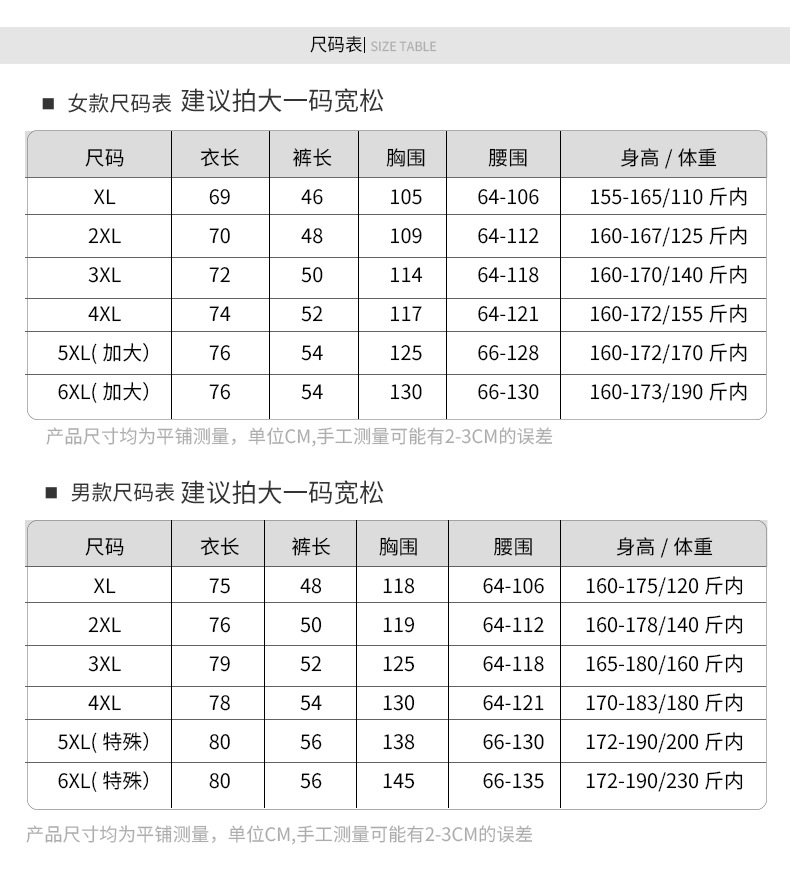 尺码表| SIZE TABLE

■ 女款尺码表 建议拍大一码宽松

| 尺码 | 衣长 | 裤长 | 胸围 | 腰围 | 身高 / 体重 |
|---|---|---|---|---|---|
| XL | 69 | 46 | 105 | 64-106 | 155-165/110 斤内 |
| 2XL | 70 | 48 | 109 | 64-112 | 160-167/125 斤内 |
| 3XL | 72 | 50 | 114 | 64-118 | 160-170/140 斤内 |
| 4XL | 74 | 52 | 117 | 64-121 | 160-172/155 斤内 |
| 5XL( 加大) | 76 | 54 | 125 | 66-128 | 160-172/170 斤内 |
| 6XL( 加大) | 76 | 54 | 130 | 66-130 | 160-173/190 斤内 |

产品尺寸均为平铺测量，单位CM,手工测量可能有2-3CM的误差

■ 男款尺码表 建议拍大一码宽松

| 尺码 | 衣长 | 裤长 | 胸围 | 腰围 | 身高 / 体重 |
|---|---|---|---|---|---|
| XL | 75 | 48 | 118 | 64-106 | 160-175/120 斤内 |
| 2XL | 76 | 50 | 119 | 64-112 | 160-178/140 斤内 |
| 3XL | 79 | 52 | 125 | 64-118 | 165-180/160 斤内 |
| 4XL | 78 | 54 | 130 | 64-121 | 170-183/180 斤内 |
| 5XL( 特殊) | 80 | 56 | 138 | 66-130 | 172-190/200 斤内 |
| 6XL( 特殊) | 80 | 56 | 145 | 66-135 | 172-190/230 斤内 |

产品尺寸均为平铺测量，单位CM,手工测量可能有2-3CM的误差